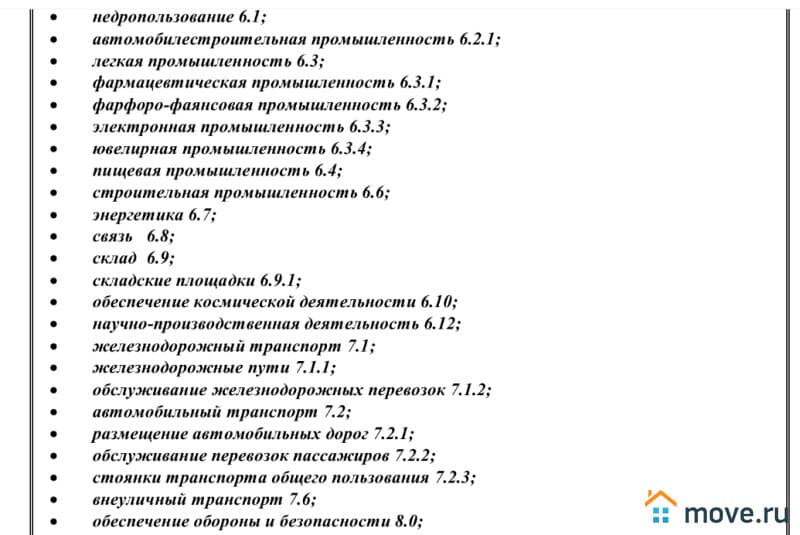 • недропользование 6.1;
• автомобилестроительная промышленность 6.2.1;
• легкая промышленность 6.3;
• фармацевтическая промышленность 6.3.1;
• фарфоро-фаянсовая промышленность 6.3.2;
• электронная промышленность 6.3.3;
• ювелирная промышленность 6.3.4;
• пищевая промышленность 6.4;
• строительная промышленность 6.6;
• энергетика 6.7;
• связь 6.8;
• склад 6.9;
• складские площадки 6.9.1;
• обеспечение космической деятельности 6.10;
• научно-производственная деятельность 6.12;
• железнодорожный транспорт 7.1;
• железнодорожные пути 7.1.1;
• обслуживание железнодорожных перевозок 7.1.2;
• автомобильный транспорт 7.2;
• размещение автомобильных дорог 7.2.1;
• обслуживание перевозок пассажиров 7.2.2;
• стоянки транспорта общего пользования 7.2.3;
• внеуличный транспорт 7.6;
• обеспечение обороны и безопасности 8.0;

move.ru